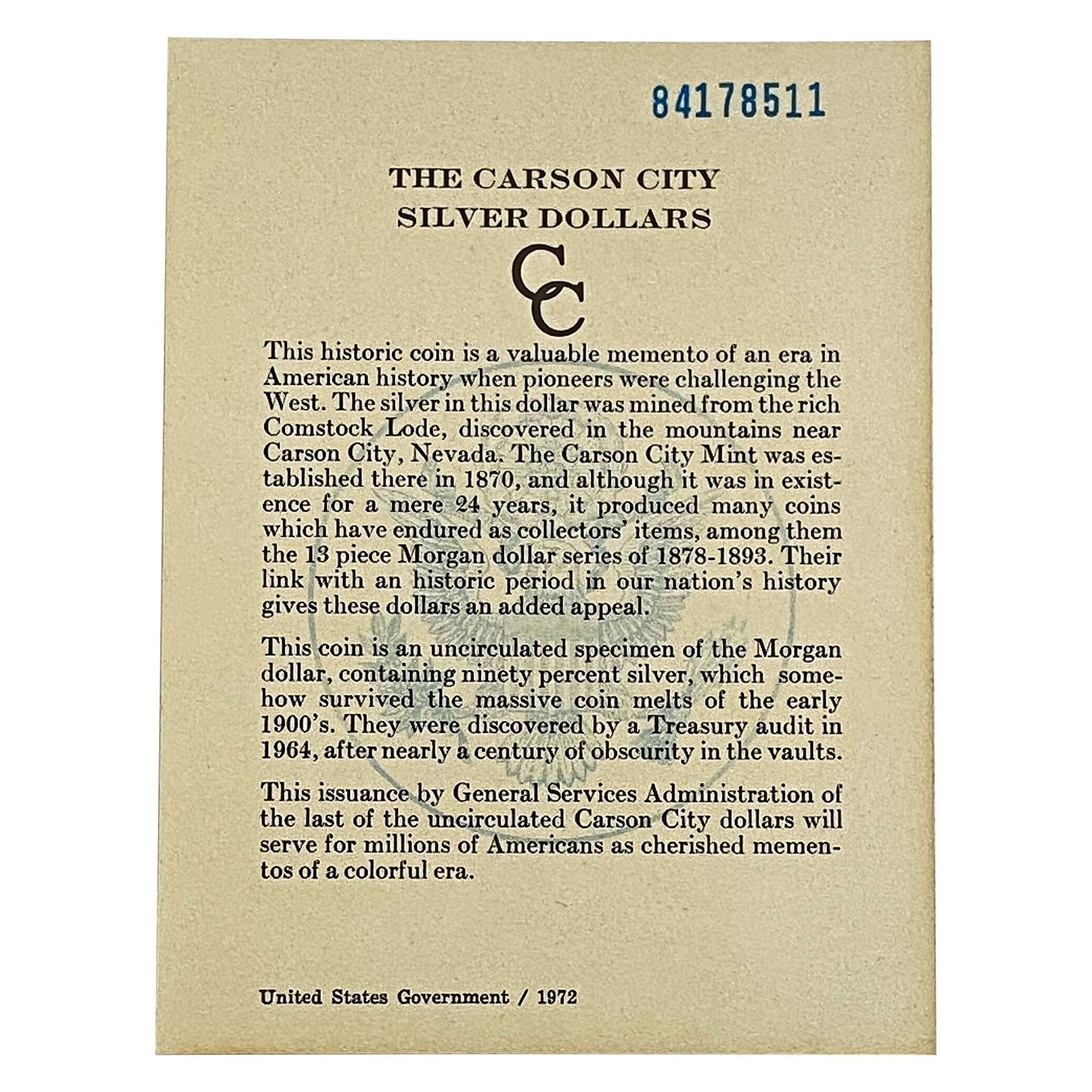 84178511

THE CARSON CITY
SILVER DOLLARS

CC

This historic coin is a valuable memento of an era in American history when pioneers were challenging the West. The silver in this dollar was mined from the rich Comstock Lode, discovered in the mountains near Carson City, Nevada. The Carson City Mint was established there in 1870, and although it was in existence for a mere 24 years, it produced many coins which have endured as collectors' items, among them the 13 piece Morgan dollar series of 1878-1893. Their link with an historic period in our nation's history gives these dollars an added appeal.

This coin is an uncirculated specimen of the Morgan dollar, containing ninety percent silver, which somehow survived the massive coin melts of the early 1900's. They were discovered by a Treasury audit in 1964, after nearly a century of obscurity in the vaults.

This issuance by General Services Administration of the last of the uncirculated Carson City dollars will serve for millions of Americans as cherished mementos of a colorful era.

United States Government / 1972